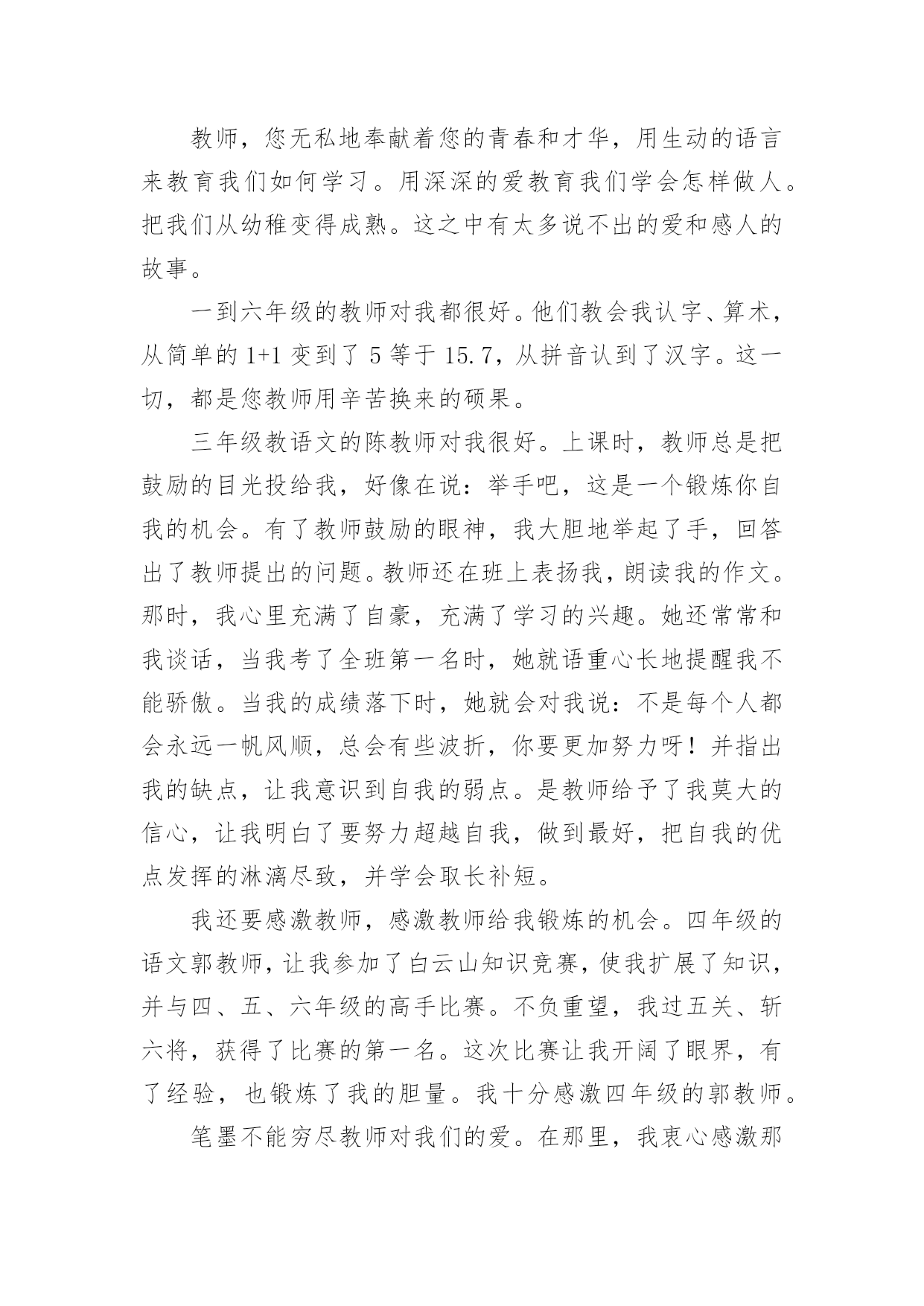 教师，您无私地奉献着您的青春和才华，用生动的语言来教育我们如何学习。用深深的爱教育我们学会怎样做人。把我们从幼稚变得成熟。这之中有太多说不出的爱和感人的故事。

一到六年级的教师对我都很好。他们教会我认字、算术，从简单的 1+1 变到了 5 等于 15.7，从拼音认到了汉字。这一切，都是您教师用辛苦换来的硕果。

三年级教语文的陈教师对我很好。上课时，教师总是把鼓励的目光投给我，好像在说：举手吧，这是一个锻炼你自我的机会。有了教师鼓励的眼神，我大胆地举起了手，回答出了教师提出的问题。教师还在班上表扬我，朗读我的作文。那时，我心里充满了自豪，充满了学习的兴趣。她还常常和我谈话，当我考了全班第一名时，她就语重心长地提醒我不能骄傲。当我的成绩落下时，她就会对我说：不是每个人都会永远一帆风顺，总会有些波折，你要更加努力呀！并指出我的缺点，让我意识到自我的弱点。是教师给予了我莫大的信心，让我明白了要努力超越自我，做到最好，把自我的优点发挥的淋漓尽致，并学会取长补短。

我还要感激教师，感激教师给我锻炼的机会。四年级的语文郭教师，让我参加了白云山知识竞赛，使我扩展了知识，并与四、五、六年级的高手比赛。不负重望，我过五关、斩六将，获得了比赛的第一名。这次比赛让我开阔了眼界，有了经验，也锻炼了我的胆量。我十分感激四年级的郭教师。

笔墨不能穷尽教师对我们的爱。在那里，我衷心感激那